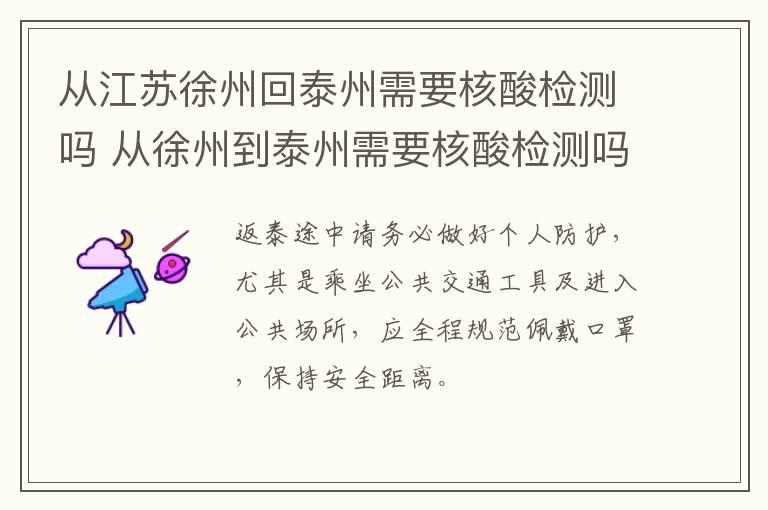 从江苏徐州回泰州需要核酸检测吗 从徐州到泰州需要核酸检测吗

返泰途中请务必做好个人防护，尤其是乘坐公共交通工具及进入公共场所，应全程规范佩戴口罩，保持安全距离。